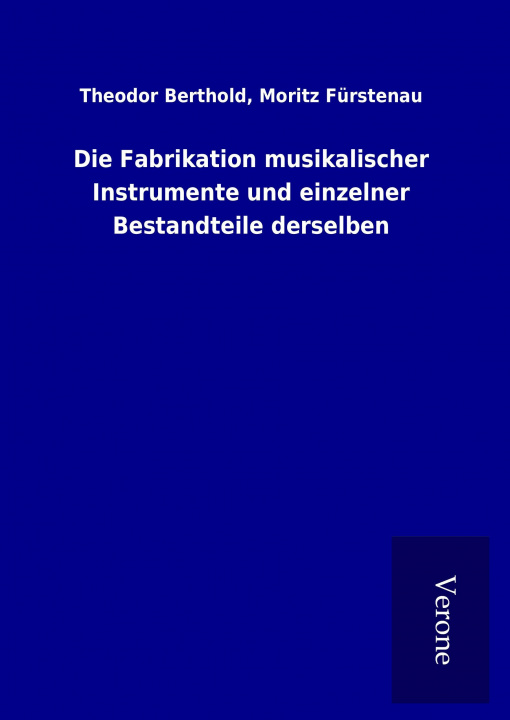 Theodor Berthold, Moritz Fürstenau

Die Fabrikation musikalischer Instrumente und einzelner Bestandteile derselben

Verone